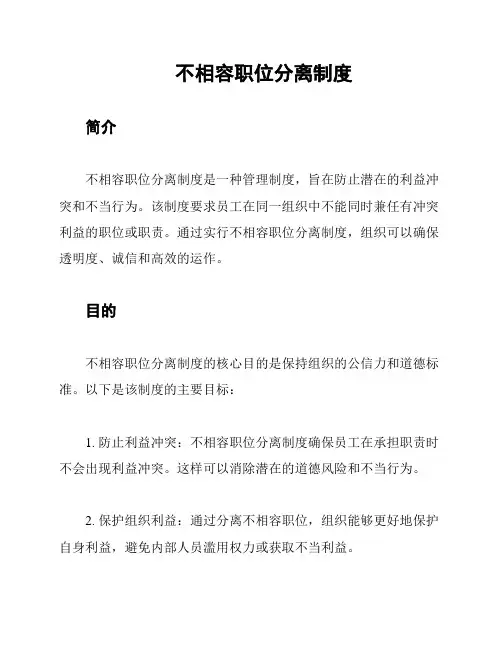 不相容职位分离制度

简介

不相容职位分离制度是一种管理制度，旨在防止潜在的利益冲突和不当行为。该制度要求员工在同一组织中不能同时兼任有冲突利益的职位或职责。通过实行不相容职位分离制度，组织可以确保透明度、诚信和高效的运作。

目的

不相容职位分离制度的核心目的是保持组织的公信力和道德标准。以下是该制度的主要目标：

1. 防止利益冲突：不相容职位分离制度确保员工在承担职责时不会出现利益冲突。这样可以消除潜在的道德风险和不当行为。

2. 保护组织利益：通过分离不相容职位，组织能够更好地保护自身利益，避免内部人员滥用权力或获取不当利益。